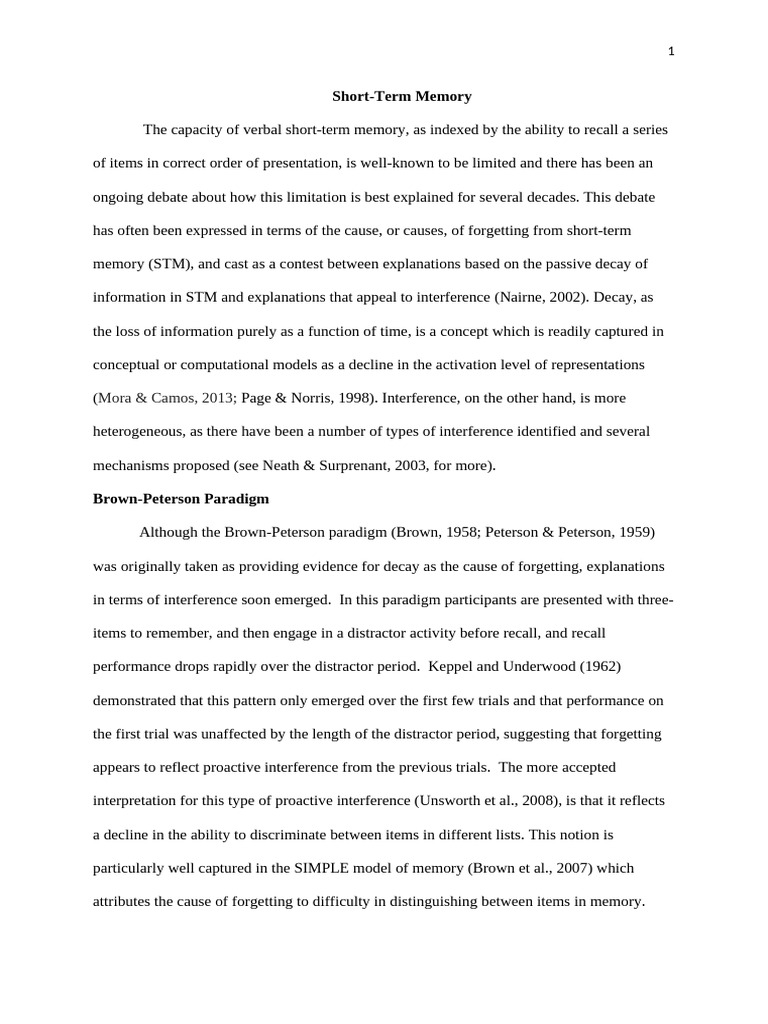 1

Short-Term Memory

The capacity of verbal short-term memory, as indexed by the ability to recall a series of items in correct order of presentation, is well-known to be limited and there has been an ongoing debate about how this limitation is best explained for several decades. This debate has often been expressed in terms of the cause, or causes, of forgetting from short-term memory (STM), and cast as a contest between explanations based on the passive decay of information in STM and explanations that appeal to interference (Nairne, 2002). Decay, as the loss of information purely as a function of time, is a concept which is readily captured in conceptual or computational models as a decline in the activation level of representations (Mora & Camos, 2013; Page & Norris, 1998). Interference, on the other hand, is more heterogeneous, as there have been a number of types of interference identified and several mechanisms proposed (see Neath & Surprenant, 2003, for more).

Brown-Peterson Paradigm

Although the Brown-Peterson paradigm (Brown, 1958; Peterson & Peterson, 1959) was originally taken as providing evidence for decay as the cause of forgetting, explanations in terms of interference soon emerged. In this paradigm participants are presented with three-items to remember, and then engage in a distractor activity before recall, and recall performance drops rapidly over the distractor period. Keppel and Underwood (1962) demonstrated that this pattern only emerged over the first few trials and that performance on the first trial was unaffected by the length of the distractor period, suggesting that forgetting appears to reflect proactive interference from the previous trials. The more accepted interpretation for this type of proactive interference (Unsworth et al., 2008), is that it reflects a decline in the ability to discriminate between items in different lists. This notion is particularly well captured in the SIMPLE model of memory (Brown et al., 2007) which attributes the cause of forgetting to difficulty in distinguishing between items in memory.